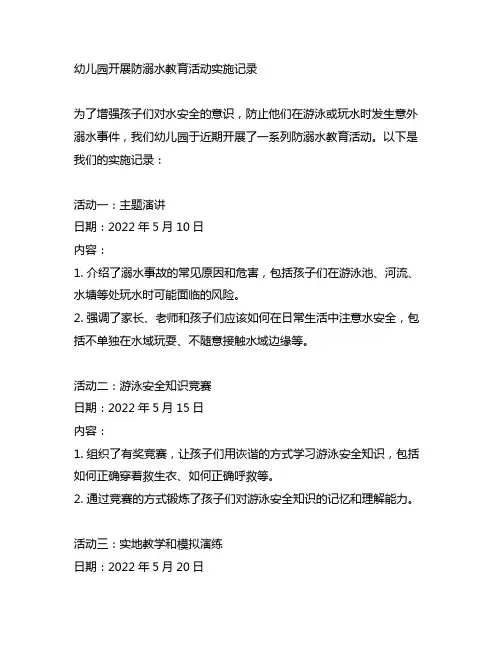 幼儿园开展防溺水教育活动实施记录

为了增强孩子们对水安全的意识，防止他们在游泳或玩水时发生意外溺水事件，我们幼儿园于近期开展了一系列防溺水教育活动。以下是我们的实施记录：

活动一：主题演讲
日期：2022 年 5 月 10 日
内容：
1. 介绍了溺水事故的常见原因和危害，包括孩子们在游泳池、河流、水塘等处玩水时可能面临的风险。
2. 强调了家长、老师和孩子们应该如何在日常生活中注意水安全，包括不单独在水域玩耍、不随意接触水域边缘等。

活动二：游泳安全知识竞赛
日期：2022 年 5 月 15 日
内容：
1. 组织了有奖竞赛，让孩子们用诙谐的方式学习游泳安全知识，包括如何正确穿着救生衣、如何正确呼救等。
2. 通过竞赛的方式锻炼了孩子们对游泳安全知识的记忆和理解能力。

活动三：实地教学和模拟演练
日期：2022 年 5 月 20 日